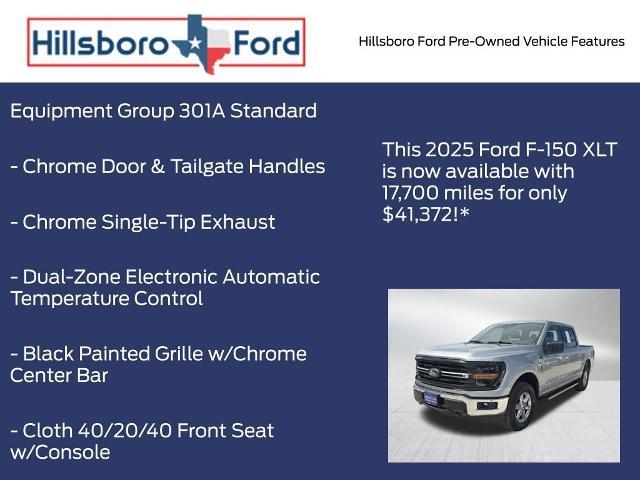 Hillsboro Ford

Hillsboro Ford Pre-Owned Vehicle Features

Equipment Group 301A Standard

- Chrome Door & Tailgate Handles

- Chrome Single-Tip Exhaust

- Dual-Zone Electronic Automatic Temperature Control

- Black Painted Grille w/Chrome Center Bar

- Cloth 40/20/40 Front Seat w/Console

This 2025 Ford F-150 XLT is now available with 17,700 miles for only $41,372!*